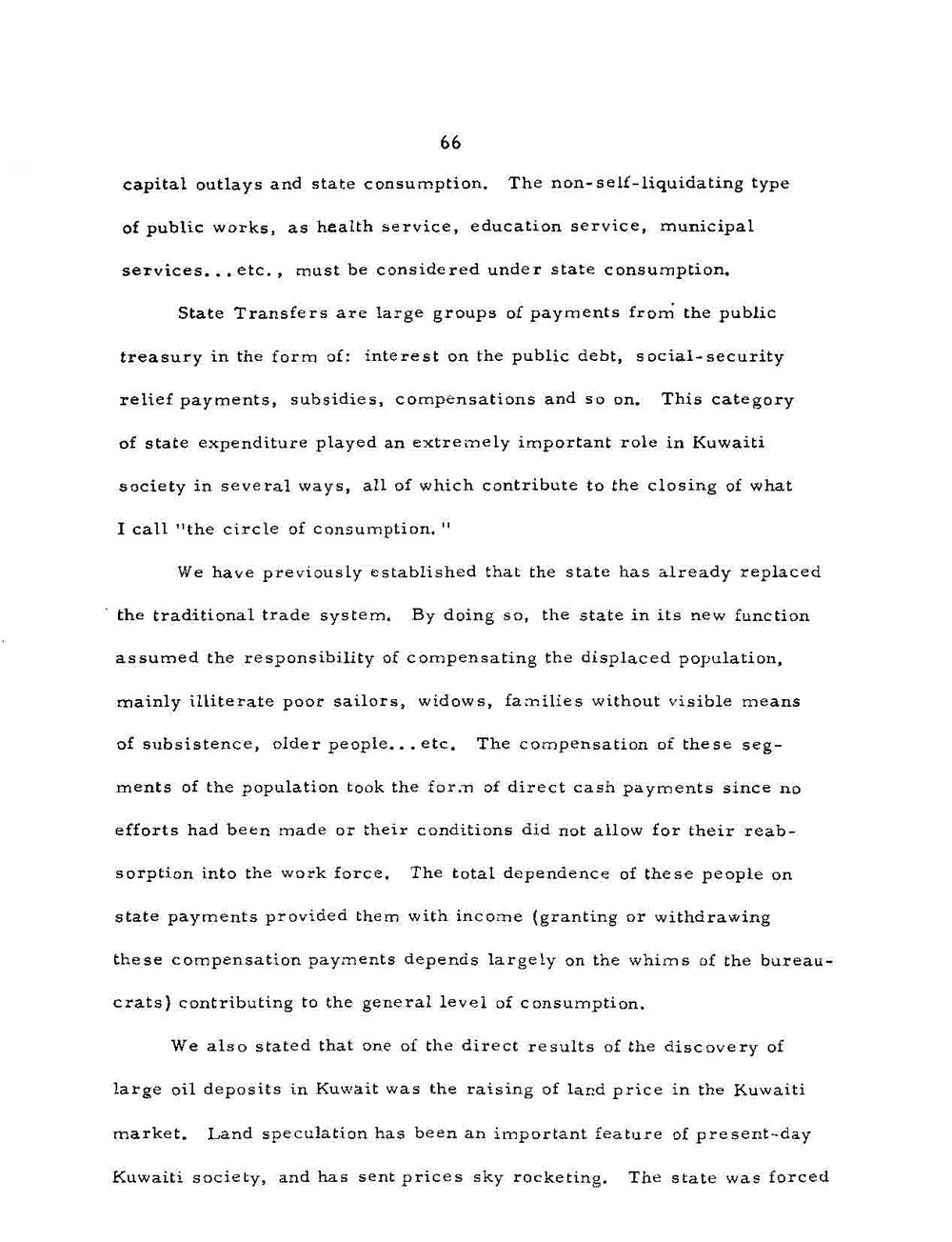 66

capital outlays and state consumption. The non-self-liquidating type of public works, as health service, education service, municipal services...etc., must be considered under state consumption.

State Transfers are large groups of payments from the public treasury in the form of: interest on the public debt, social-security relief payments, subsidies, compensations and so on. This category of state expenditure played an extremely important role in Kuwaiti society in several ways, all of which contribute to the closing of what I call "the circle of consumption."

We have previously established that the state has already replaced the traditional trade system. By doing so, the state in its new function assumed the responsibility of compensating the displaced population, mainly illiterate poor sailors, widows, families without visible means of subsistence, older people...etc. The compensation of these segments of the population took the form of direct cash payments since no efforts had been made or their conditions did not allow for their reabsorption into the work force. The total dependence of these people on state payments provided them with income (granting or withdrawing these compensation payments depends largely on the whims of the bureaucrats) contributing to the general level of consumption.

We also stated that one of the direct results of the discovery of large oil deposits in Kuwait was the raising of land price in the Kuwaiti market. Land speculation has been an important feature of present-day Kuwaiti society, and has sent prices sky rocketing. The state was forced